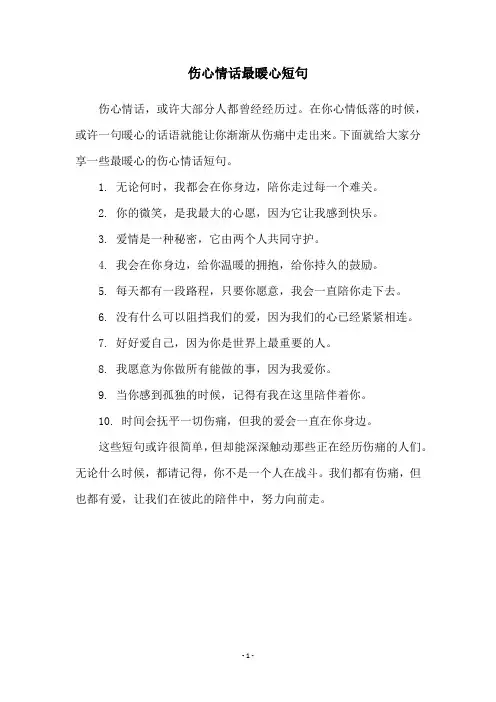 伤心情话最暖心短句

伤心情话，或许大部分人都曾经经历过。在你心情低落的时候，或许一句暖心的话语就能让你渐渐从伤痛中走出来。下面就给大家分享一些最暖心的伤心情话短句。

1. 无论何时，我都会在你身边，陪你走过每一个难关。

2. 你的微笑，是我最大的心愿，因为它让我感到快乐。

3. 爱情是一种秘密，它由两个人共同守护。

4. 我会在你身边，给你温暖的拥抱，给你持久的鼓励。

5. 每天都有一段路程，只要你愿意，我会一直陪你走下去。

6. 没有什么可以阻挡我们的爱，因为我们的心已经紧紧相连。

7. 好好爱自己，因为你是世界上最重要的人。

8. 我愿意为你做所有能做的事，因为我爱你。

9. 当你感到孤独的时候，记得有我在这里陪伴着你。

10. 时间会抚平一切伤痛，但我的爱会一直在你身边。

这些短句或许很简单，但却能深深触动那些正在经历伤痛的人们。无论什么时候，都请记得，你不是一个人在战斗。我们都有伤痛，但也都有爱，让我们在彼此的陪伴中，努力向前走。

- 1 -